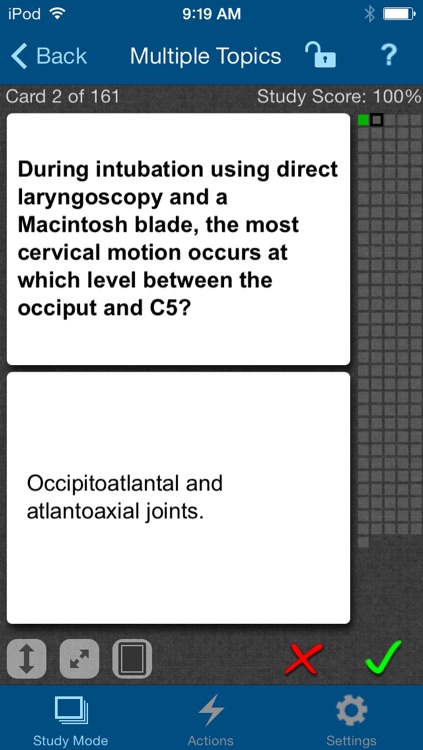 iPod 9:19 AM

Back Multiple Topics ?

Card 2 of 161 Study Score: 100%

During intubation using direct laryngoscopy and a Macintosh blade, the most cervical motion occurs at which level between the occiput and C5?

Occipitoatlantal and atlantoaxial joints.

Study Mode Actions Settings